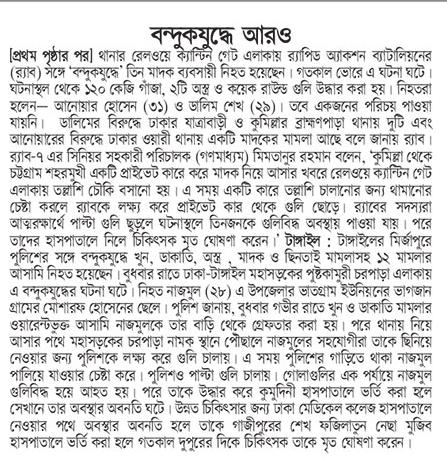 বন্দুকযুদ্ধে আরও

[প্রথম পৃষ্ঠার পর] থানার রেলওয়ে ক্যান্টিন গেট এলাকায় র‌্যাপিড অ্যাকশন ব্যাটালিয়নের (র‌্যাব) সঙ্গে 'বন্দুকযুদ্ধে' তিন মাদক ব্যবসায়ী নিহত হয়েছেন। গতকাল ভোরে এ ঘটনা ঘটে। ঘটনাস্থল থেকে ১২০ কেজি গাঁজা, ২টি অস্ত্র ও কয়েক রাউন্ড গুলি উদ্ধার করা হয়। নিহতরা হলেন— আনোয়ার হোসেন (৩১) ও ডালিম শেখ (২৯)। তবে একজনের পরিচয় পাওয়া যায়নি। ডালিমের বিরুদ্ধে ঢাকার যাত্রাবাড়ী ও কুমিল্লার ব্রাহ্মণপাড়া থানায় দুটি এবং আনোয়ারের বিরুদ্ধে ঢাকার ওয়ারী থানায় একটি মাদকের মামলা আছে বলে জানায় র‌্যাব। র‌্যাব-৭ এর সিনিয়র সহকারী পরিচালক (গণমাধ্যম) মিমতানুর রহমান বলেন, 'কুমিল্লা থেকে চট্টগ্রাম শহরমুখী একটি প্রাইভেট কারে করে মাদক নিয়ে আসার খবরে রেলওয়ে ক্যান্টিন গেট এলাকায় তল্লাশি চৌকি বসানো হয়। এ সময় একটি কারে তল্লাশি চালানোর জন্য থামানোর চেষ্টা করলে র‌্যাবকে লক্ষ্য করে প্রাইভেট কার থেকে গুলি ছোড়ে। র‌্যাবের সদস্যরা আত্মরক্ষার্থে পাল্টা গুলি ছুড়লে ঘটনাস্থলে তিনজনকে গুলিবিদ্ধ অবস্থায় পাওয়া যায়। পরে তাদের হাসপাতালে নিলে চিকিৎসক মৃত ঘোষণা করেন।' টাঙ্গাইল : টাঙ্গাইলের মির্জাপুরে পুলিশের সঙ্গে বন্দুকযুদ্ধে খুন, ডাকাতি, অস্ত্র , মাদক ও ছিনতাই মামলাসহ ১২ মামলার আসামি নিহত হয়েছেন। বুধবার রাতে ঢাকা-টাঙ্গাইল মহাসড়কের পুষ্টকামুরী চরপাড়া এলাকায় এ বন্দুকযুদ্ধের ঘটনা ঘটে। নিহত নাজমুল (২৮) এ উপজেলার ভাতগ্রাম ইউনিয়নের ভাগজান গ্রামের মোশারফ হোসেনের ছেলে। পুলিশ জানায়, বুধবার গভীর রাতে খুন ও ডাকাতি মামলার ওয়ারেন্টভুক্ত আসামি নাজমুলকে তার বাড়ি থেকে গ্রেফতার করা হয়। পরে থানায় নিয়ে আসার পথে মহাসড়কের চরপাড়া নামক স্থানে পৌছালে নাজমুলের সহযোগীরা তাকে ছিনিয়ে নেওয়ার জন্য পুলিশকে লক্ষ্য করে গুলি চালায়। এ সময় পুলিশের গাড়িতে থাকা নাজমুল পালিয়ে যাওয়ার চেষ্টা করে। পুলিশও পাল্টা গুলি চালায়। গোলাগুলির এক পর্যায়ে নাজমুল গুলিবিদ্ধ হয়ে আহত হয়। পরে তাকে উদ্ধার করে কুমুদিনী হাসপাতালে ভর্তি করা হলে সেখানে তার অবস্থার অবনতি ঘটে। উন্নত চিকিৎসার জন্য ঢাকা মেডিকেল কলেজ হাসপাতালে নেওয়ার পথে অবস্থার অবনতি হলে তাকে গাজীপুরের শেখ ফজিলাতুন নেছা মুজিব হাসপাতালে ভর্তি করা হলে গতকাল দুপুরের দিকে চিকিৎসক তাকে মৃত ঘোষণা করেন।